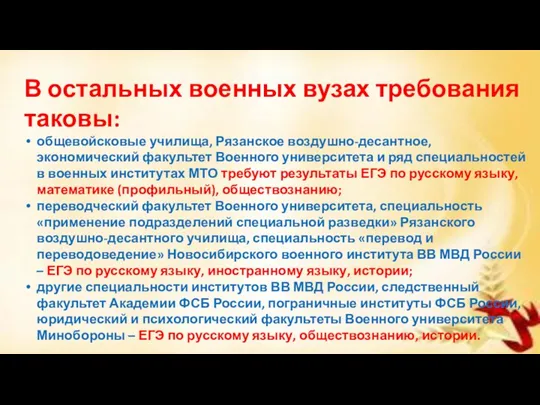 В остальных военных вузах требования таковы:

• общевойсковые училища, Рязанское воздушно-десантное, экономический факультет Военного университета и ряд специальностей в военных институтах МТО требуют результаты ЕГЭ по русскому языку, математике (профильный), обществознанию;
• переводческий факультет Военного университета, специальность «применение подразделений специальной разведки» Рязанского воздушно-десантного училища, специальность «перевод и переводоведение» Новосибирского военного института ВВ МВД России – ЕГЭ по русскому языку, иностранному языку, истории;
• другие специальности институтов ВВ МВД России, следственный факультет Академии ФСБ России, пограничные институты ФСБ России, юридический и психологический факультеты Военного университета Минобороны – ЕГЭ по русскому языку, обществознанию, истории.